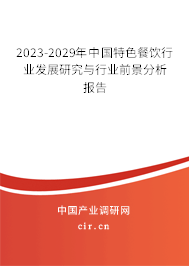 2023-2029年中国特色餐饮行业发展研究与行业前景分析报告

中国产业调研网

cir.cn